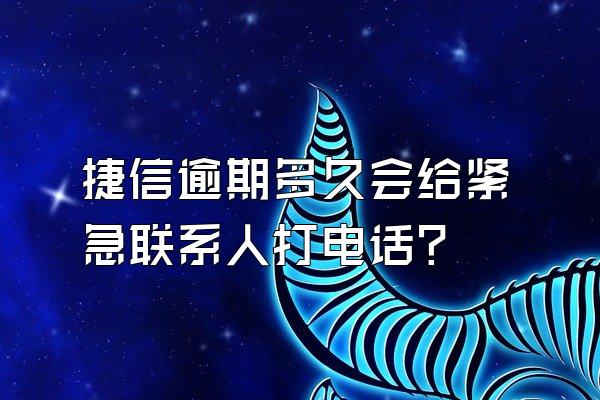 捷信逾期多久会给紧急联系人打电话？